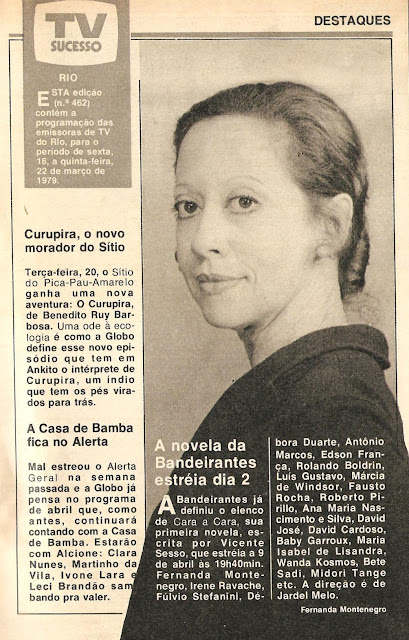 TV SUCESSO

DESTAQUES

RIO

ESTA edição (n.º 462) contém a programação das emissoras de TV do Rio, para o período de sexta, 16, a quinta-feira, 22 de março de 1979.

Curupira, o novo morador do Sítio

Terça-feira, 20, o Sítio do Pica-Pau-Amarelo ganha uma nova aventura: O Curupira, de Benedito Ruy Barbosa. Uma ode à ecologia é como a Globo define esse novo episódio que tem em Ankito o intérprete de Curupira, um índio que tem os pés virados para trás.

A Casa de Bamba fica no Alerta

Mal estreou o Alerta Geral na semana passada e a Globo já pensa no programa de abril que, como antes, continuará contando com a Casa de Bamba. Estarão com Alcione: Clara Nunes, Martinho da Vila, Ivone Lara e Leci Brandão sambando pra valer.

A novela da Bandeirantes estréia dia 2

A Bandeirantes já definiu o elenco de Cara a Cara, sua primeira novela, escrita por Vicente Sesso, que estréia a 9 de abril às 19h40min. Fernanda Montenegro, Irene Ravache, Fúlvio Stefanini, Débora Duarte, Antônio Marcos, Edson França, Rolando Boldrin, Luís Gustavo, Márcia de Windsor, Fausto Rocha, Roberto Pirillo, Ana Maria Nascimento e Silva, David José, David Cardoso, Baby Garroux, Maria Isabel de Lisandra, Wanda Kosmos, Bete Sadi, Midori Tange etc. A direção é de Jardel Melo.

Fernanda Montenegro